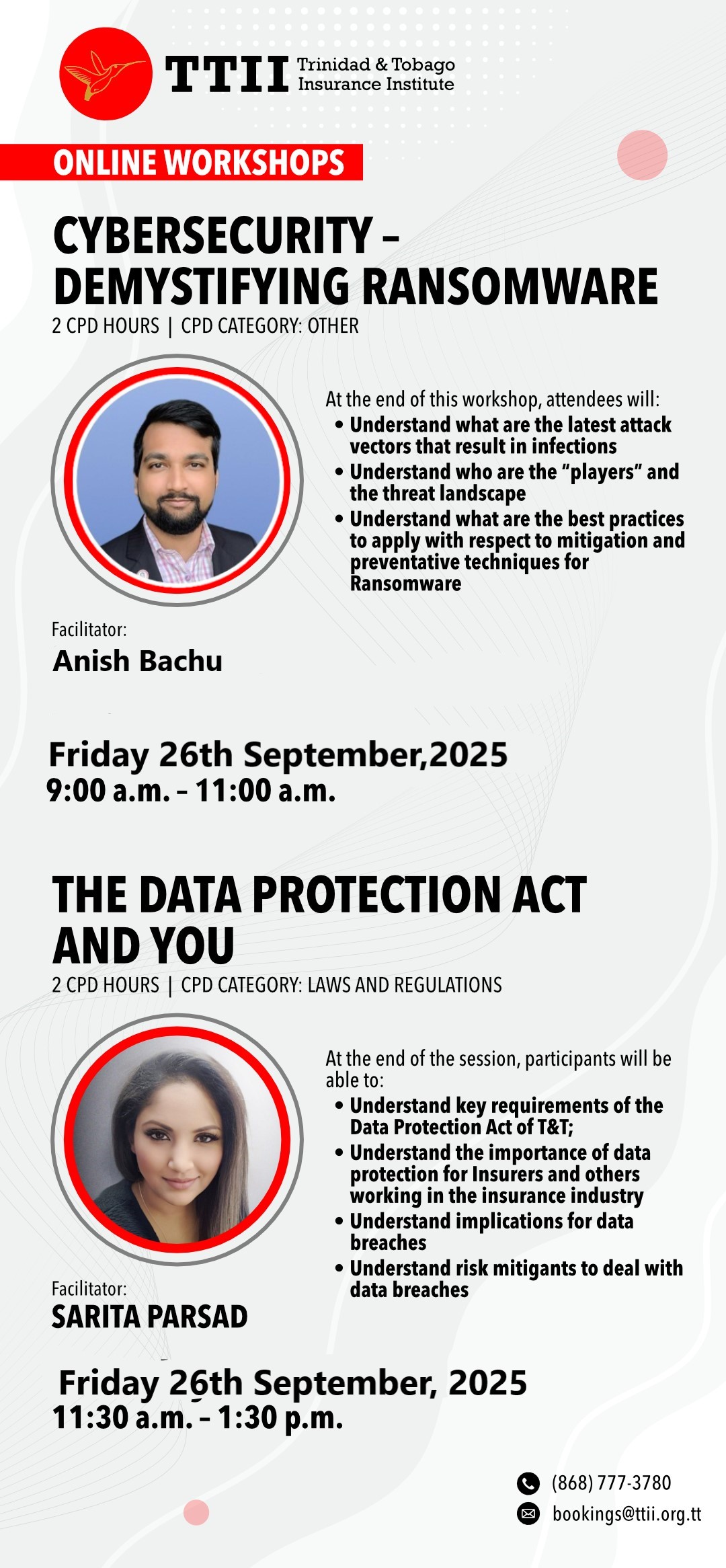 TTII Trinidad & Tobago Insurance Institute

ONLINE WORKSHOPS

CYBERSECURITY – DEMYSTIFYING RANSOMWARE
2 CPD HOURS | CPD CATEGORY: OTHER

At the end of this workshop, attendees will:
• Understand what are the latest attack vectors that result in infections
• Understand who are the "players" and the threat landscape
• Understand what are the best practices to apply with respect to mitigation and preventative techniques for Ransomware

Facilitator:
Anish Bachu

Friday 26th September,2025
9:00 a.m. – 11:00 a.m.

THE DATA PROTECTION ACT AND YOU
2 CPD HOURS | CPD CATEGORY: LAWS AND REGULATIONS

At the end of the session, participants will be able to:
• Understand key requirements of the Data Protection Act of T&T;
• Understand the importance of data protection for Insurers and others working in the insurance industry
• Understand implications for data breaches
• Understand risk mitigants to deal with data breaches

Facilitator:
SARITA PARSAD

Friday 26th September, 2025
11:30 a.m. – 1:30 p.m.

(868) 777-3780
bookings@ttii.org.tt